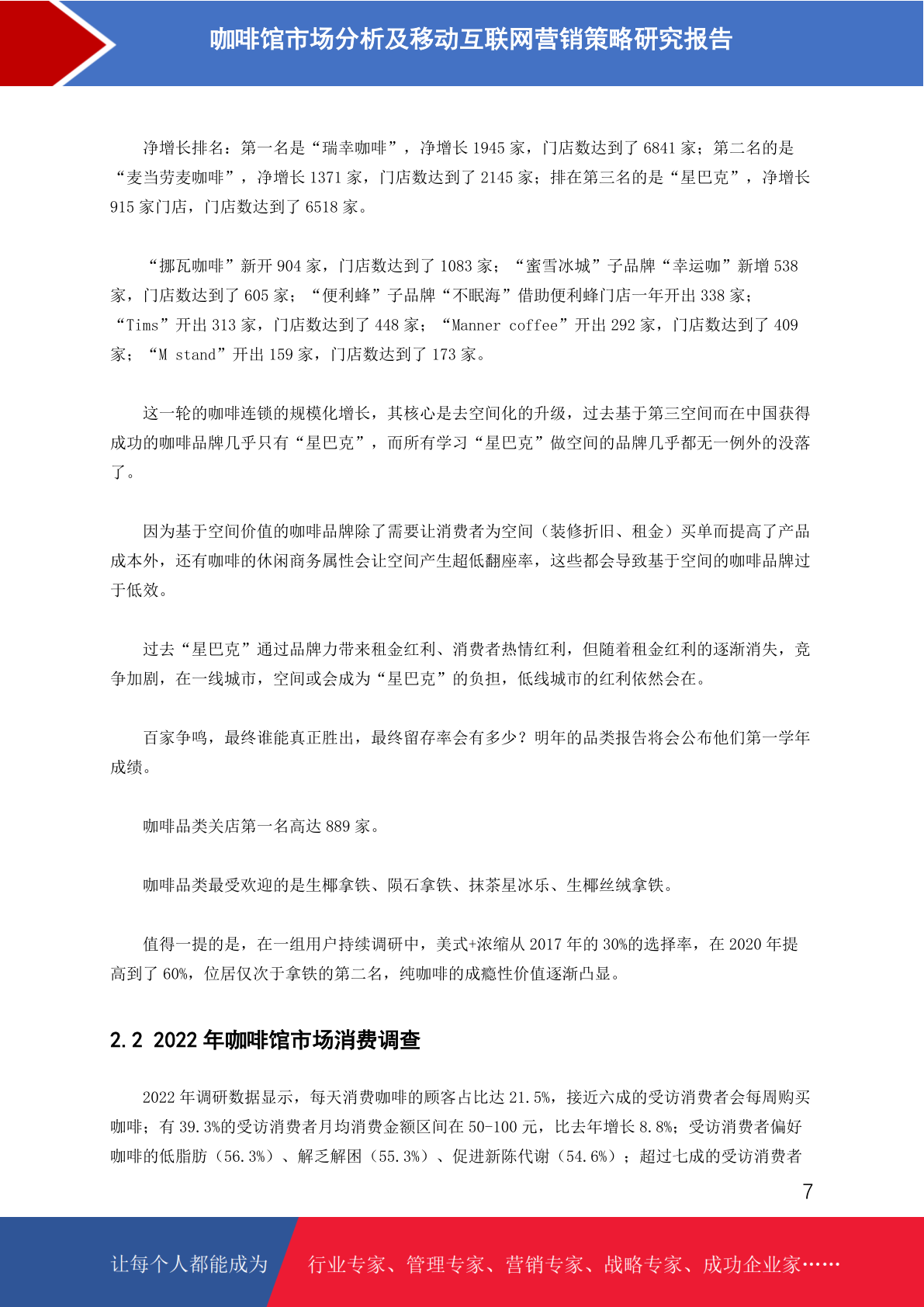 咖啡馆市场分析及移动互联网营销策略研究报告

净增长排名：第一名是“瑞幸咖啡”，净增长 1945 家，门店数达到了 6841 家；第二名的是“麦当劳麦咖啡”，净增长 1371 家，门店数达到了 2145 家；排在第三名的是“星巴克”，净增长 915 家门店，门店数达到了 6518 家。

“挪瓦咖啡”新开 904 家，门店数达到了 1083 家；“蜜雪冰城”子品牌“幸运咖”新增 538 家，门店数达到了 605 家；“便利蜂”子品牌“不眠海”借助便利蜂门店一年开出 338 家；“Tims”开出 313 家，门店数达到了 448 家；“Manner coffee”开出 292 家，门店数达到了 409 家；“M stand”开出 159 家，门店数达到了 173 家。

这一轮的咖啡连锁的规模化增长，其核心是去空间化的升级，过去基于第三空间而在中国获得成功的咖啡品牌几乎只有“星巴克”，而所有学习“星巴克”做空间的品牌几乎都无一例外的没落了。

因为基于空间价值的咖啡品牌除了需要让消费者为空间（装修折旧、租金）买单而提高了产品成本外，还有咖啡的休闲商务属性会让空间产生超低翻座率，这些都会导致基于空间的咖啡品牌过于低效。

过去“星巴克”通过品牌力带来租金红利、消费者热情红利，但随着租金红利的逐渐消失，竞争加剧，在一线城市，空间或会成为“星巴克”的负担，低线城市的红利依然会在。

百家争鸣，最终谁能真正胜出，最终留存率会有多少？明年的品类报告将会公布他们第一学年成绩。

咖啡品类关店第一名高达 889 家。

咖啡品类最受欢迎的是生椰拿铁、陨石拿铁、抹茶星冰乐、生椰丝绒拿铁。

值得一提的是，在一组用户持续调研中，美式+浓缩从 2017 年的 30%的选择率，在 2020 年提高到了 60%，位居仅次于拿铁的第二名，纯咖啡的成瘾性价值逐渐凸显。

2.2 2022 年咖啡馆市场消费调查

2022 年调研数据显示，每天消费咖啡的顾客占比达 21.5%，接近六成的受访消费者会每周购买咖啡；有 39.3%的受访消费者月均消费金额区间在 50-100 元，比去年增长 8.8%；受访消费者偏好咖啡的低脂肪（56.3%）、解乏解困（55.3%）、促进新陈代谢（54.6%）；超过七成的受访消费者

7

让每个人都能成为 行业专家、管理专家、营销专家、战略专家、成功企业家……